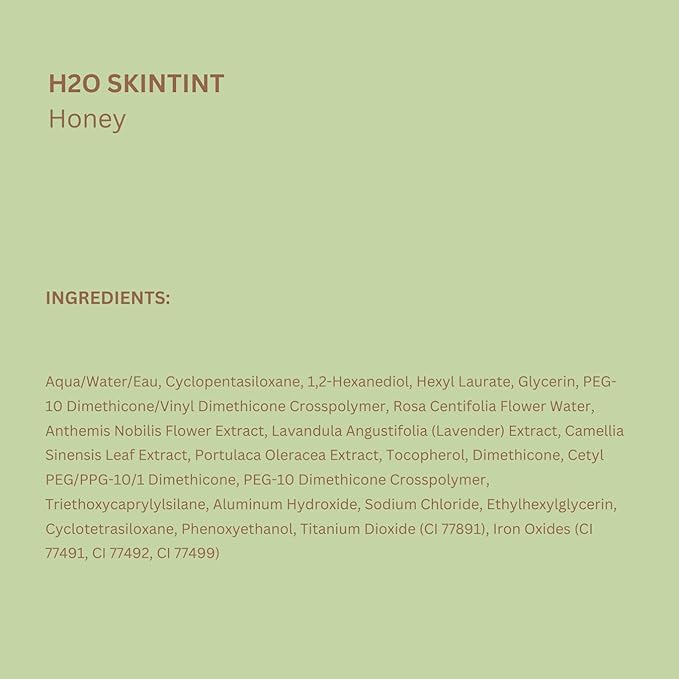 H2O SKINTINT
Honey

INGREDIENTS:

Aqua/Water/Eau, Cyclopentasiloxane, 1,2-Hexanediol, Hexyl Laurate, Glycerin, PEG-10 Dimethicone/Vinyl Dimethicone Crosspolymer, Rosa Centifolia Flower Water, Anthemis Nobilis Flower Extract, Lavandula Angustifolia (Lavender) Extract, Camellia Sinensis Leaf Extract, Portulaca Oleracea Extract, Tocopherol, Dimethicone, Cetyl PEG/PPG-10/1 Dimethicone, PEG-10 Dimethicone Crosspolymer, Triethoxycaprylylsilane, Aluminum Hydroxide, Sodium Chloride, Ethylhexylglycerin, Cyclotetrasiloxane, Phenoxyethanol, Titanium Dioxide (CI 77891), Iron Oxides (CI 77491, CI 77492, CI 77499)